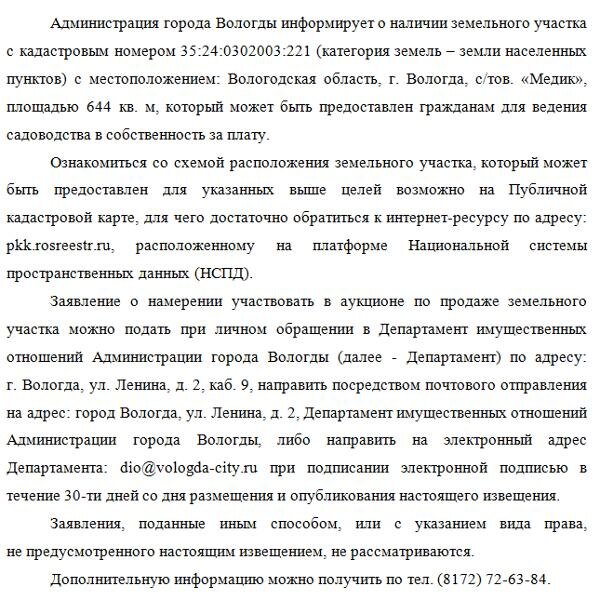 Администрация города Вологды информирует о наличии земельного участка с кадастровым номером 35:24:0302003:221 (категория земель – земли населенных пунктов) с местоположением: Вологодская область, г. Вологда, с/тов. «Медик», площадью 644 кв. м, который может быть предоставлен гражданам для ведения садоводства в собственность за плату.

Ознакомиться со схемой расположения земельного участка, который может быть предоставлен для указанных выше целей возможно на Публичной кадастровой карте, для чего достаточно обратиться к интернет-ресурсу по адресу: pkk.rosreestr.ru, расположенному на платформе Национальной системы пространственных данных (НСПД).

Заявление о намерении участвовать в аукционе по продаже земельного участка можно подать при личном обращении в Департамент имущественных отношений Администрации города Вологды (далее - Департамент) по адресу: г. Вологда, ул. Ленина, д. 2, каб. 9, направить посредством почтового отправления на адрес: город Вологда, ул. Ленина, д. 2, Департамент имущественных отношений Администрации города Вологды, либо направить на электронный адрес Департамента: dio@vologda-city.ru при подписании электронной подписью в течение 30-ти дней со дня размещения и опубликования настоящего извещения.

Заявления, поданные иным способом, или с указанием вида права, не предусмотренного настоящим извещением, не рассматриваются.

Дополнительную информацию можно получить по тел. (8172) 72-63-84.